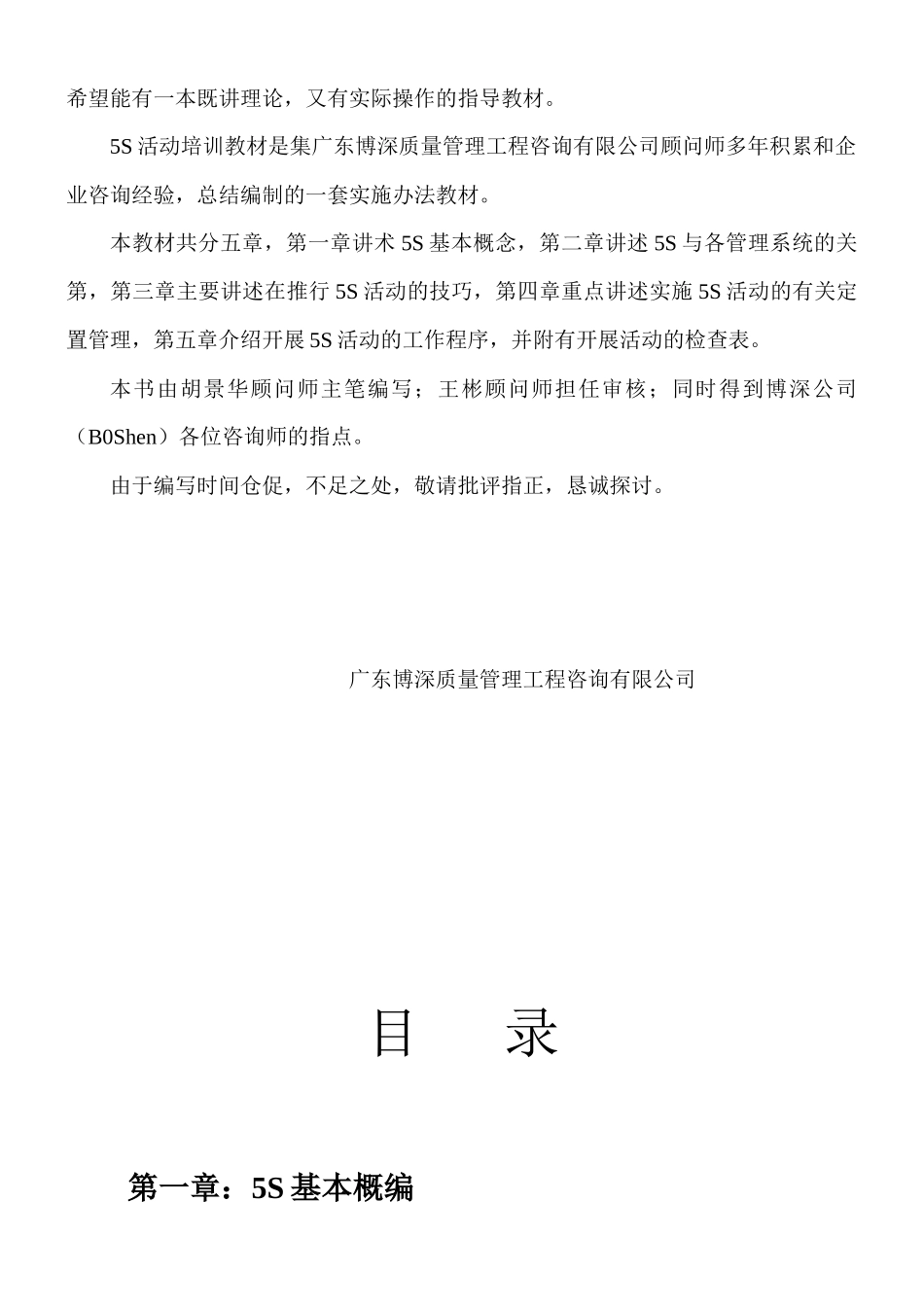 希望能有一本既讲理论，又有实际操作的指导教材。

5S 活动培训教材是集广东博深质量管理工程咨询有限公司顾问师多年积累和企业咨询经验，总结编制的一套实施办法教材。

本教材共分五章，第一章讲术 5S 基本概念，第二章讲述 5S 与各管理系统的关第，第三章主要讲述在推行 5S 活动的技巧，第四章重点讲述实施 5S 活动的有关定置管理，第五章介绍开展 5S 活动的工作程序，并附有开展活动的检查表。

本书由胡景华顾问师主笔编写；王彬顾问师担任审核；同时得到博深公司（B0Shen）各位咨询师的指点。

由于编写时间仓促，不足之处，敬请批评指正，恳诚探讨。

广东博深质量管理工程咨询有限公司

目 录

第一章：5S 基本概编